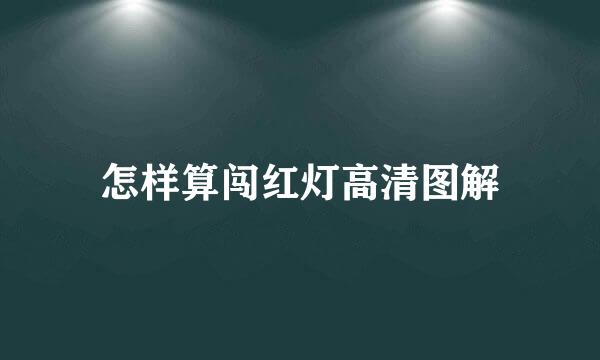 怎样算闯红灯高清图解